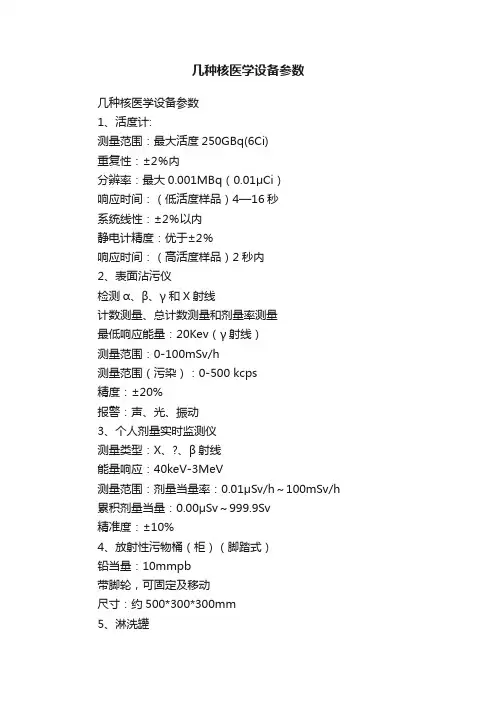 几种核医学设备参数

几种核医学设备参数
1、活度计:
测量范围：最大活度 250GBq(6Ci)
重复性：±2%内
分辨率：最大 0.001MBq（0.01μCi）
响应时间：（低活度样品）4—16 秒
系统线性：±2%以内
静电计精度：优于±2%
响应时间：（高活度样品）2 秒内
2、表面沾污仪
检测 α、β、γ 和 X 射线
计数测量、总计数测量和剂量率测量
最低响应能量：20Kev（γ 射线）
测量范围：0-100mSv/h
测量范围（污染）：0-500 kcps
精度：±20%
报警：声、光、振动
3、个人剂量实时监测仪
测量类型：X、?、β 射线
能量响应：40keV-3MeV
测量范围：剂量当量率：0.01μSv/h～100mSv/h
累积剂量当量：0.00μSv～999.9Sv
精准度：±10%
4、放射性污物桶（柜）（脚踏式）
铅当量：10mmpb
带脚轮，可固定及移动
尺寸：约 500*300*300mm
5、淋洗罐